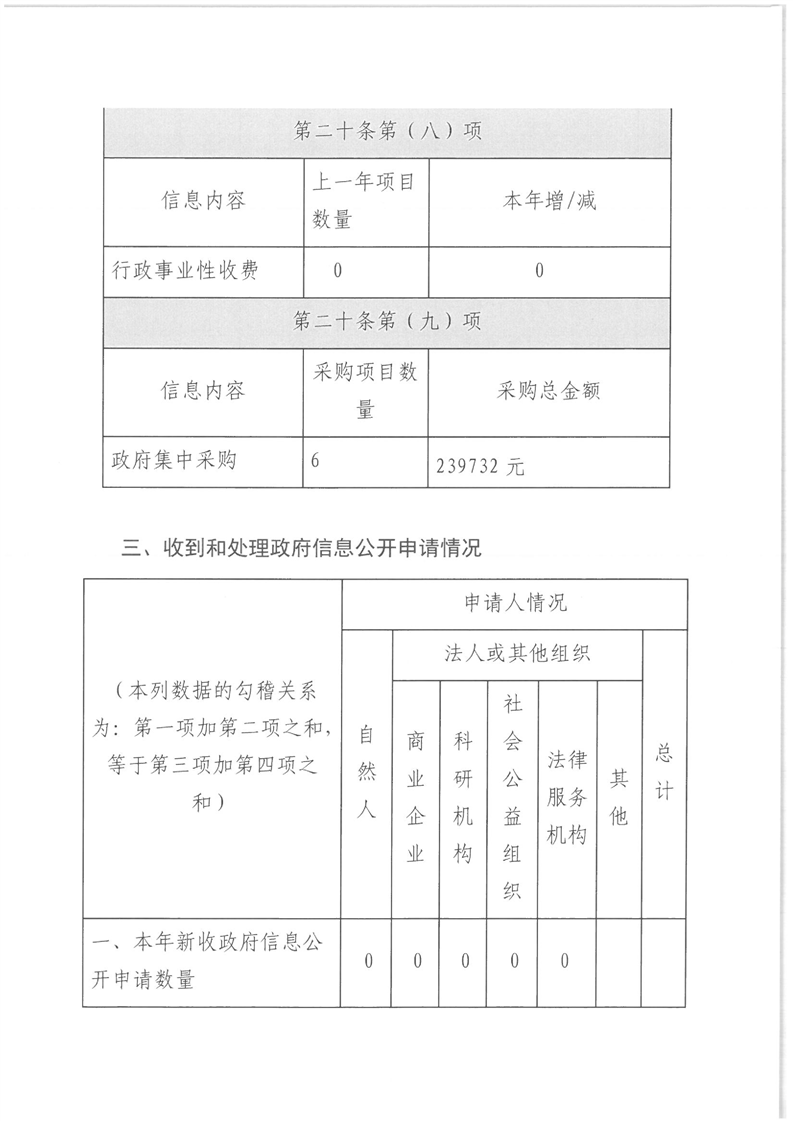 | 第二十条第（八）项 | | |
|---|---|---|
| 信息内容 | 上一年项目数量 | 本年增/减 |
| 行政事业性收费 | 0 | 0 |
| 第二十条第（九）项 | | |
| 信息内容 | 采购项目数量 | 采购总金额 |
| 政府集中采购 | 6 | 239732 元 |

三、收到和处理政府信息公开申请情况

| （本列数据的勾稽关系为：第一项加第二项之和，等于第三项加第四项之和） | 申请人情况 | | | | | | |
|---|---|---|---|---|---|---|---|
| | 自然人 | 法人或其他组织 | | | | | 总计 |
| | | 商业企业 | 科研机构 | 社会公益组织 | 法律服务机构 | 其他 | |
| 一、本年新收政府信息公开申请数量 | 0 | 0 | 0 | 0 | 0 | | |